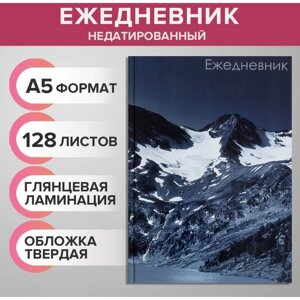 ЕЖЕДНЕВНИК
НЕДАТИРОВАННЫЙ

А5 ФОРМАТ

128 ЛИСТОВ

ГЛЯНЦЕВАЯ ЛАМИНАЦИЯ

ОБЛОЖКА ТВЕРДАЯ

Ежедневник